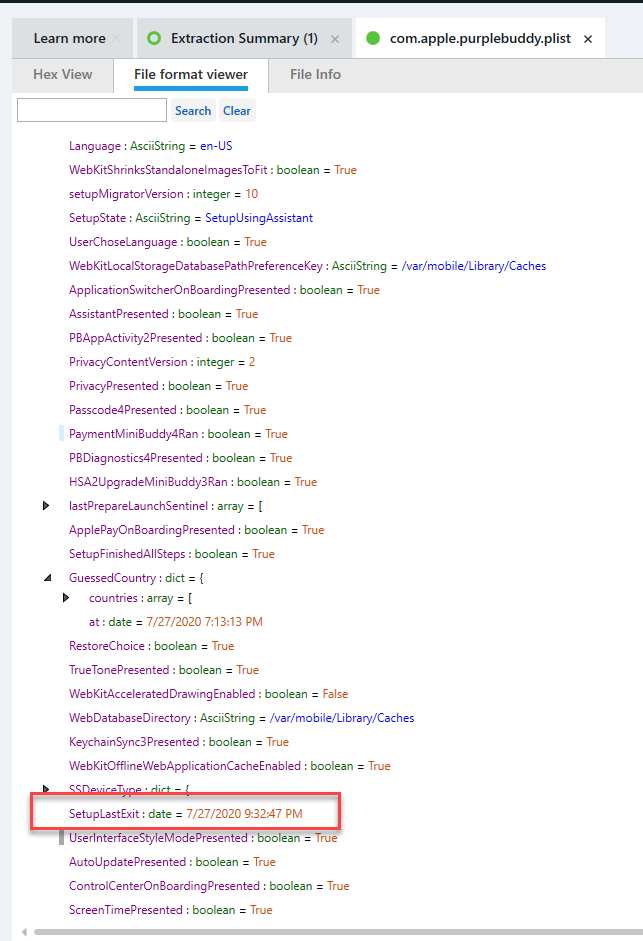 Learn more ×   Extraction Summary (1) ×   com.apple.purplebuddy.plist ×

Hex View   File format viewer   File Info

Search   Clear

Language : AsciiString = en-US
WebKitShrinksStandaloneImagesToFit : boolean = True
setupMigratorVersion : integer = 10
SetupState : AsciiString = SetupUsingAssistant
UserChoseLanguage : boolean = True
WebKitLocalStorageDatabasePathPreferenceKey : AsciiString = /var/mobile/Library/Caches
ApplicationSwitcherOnBoardingPresented : boolean = True
AssistantPresented : boolean = True
PBAppActivity2Presented : boolean = True
PrivacyContentVersion : integer = 2
PrivacyPresented : boolean = True
Passcode4Presented : boolean = True
PaymentMiniBuddy4Ran : boolean = True
PBDiagnostics4Presented : boolean = True
HSA2UpgradeMiniBuddy3Ran : boolean = True
lastPrepareLaunchSentinel : array = [
ApplePayOnBoardingPresented : boolean = True
SetupFinishedAllSteps : boolean = True
GuessedCountry : dict = {
countries : array = [
at : date = 7/27/2020 7:13:13 PM
RestoreChoice : boolean = True
TrueTonePresented : boolean = True
WebKitAcceleratedDrawingEnabled : boolean = False
WebDatabaseDirectory : AsciiString = /var/mobile/Library/Caches
KeychainSync3Presented : boolean = True
WebKitOfflineWebApplicationCacheEnabled : boolean = True
SSDeviceType : dict = {
SetupLastExit : date = 7/27/2020 9:32:47 PM
UserInterfaceStyleModePresented : boolean = True
AutoUpdatePresented : boolean = True
ControlCenterOnBoardingPresented : boolean = True
ScreenTimePresented : boolean = True